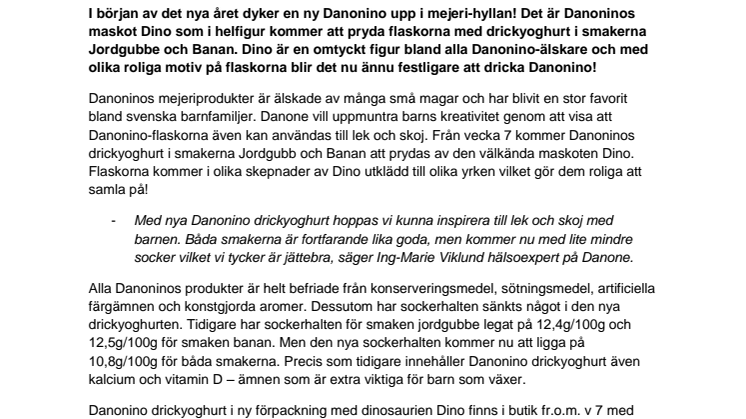 I början av det nya året dyker en ny Danonino upp i mejeri-hyllan! Det är Danoninos maskot Dino som i helfigur kommer att pryda flaskorna med drickyoghurt i smakerna Jordgubbe och Banan. Dino är en omtyckt figur bland alla Danonino-älskare och med olika roliga motiv på flaskorna blir det nu ännu festligare att dricka Danonino!

Danoninos mejeriprodukter är älskade av många små magar och har blivit en stor favorit bland svenska barnfamiljer. Danone vill uppmuntra barns kreativitet genom att visa att Danonino-flaskorna även kan användas till lek och skoj. Från vecka 7 kommer Danoninos drickyoghurt i smakerna Jordgubb och Banan att prydas av den välkända maskoten Dino. Flaskorna kommer i olika skepnader av Dino utklädd till olika yrken vilket gör dem roliga att samla på!

- Med nya Danonino drickyoghurt hoppas vi kunna inspirera till lek och skoj med barnen. Båda smakerna är fortfarande lika goda, men kommer nu med lite mindre socker vilket vi tycker är jättebra, säger Ing-Marie Viklund hälsoexpert på Danone.

Alla Danoninos produkter är helt befriade från konserveringsmedel, sötningsmedel, artificiella färgämnen och konstgjorda aromer. Dessutom har sockerhalten sänkts något i den nya drickyoghurten. Tidigare har sockerhalten för smaken jordgubbe legat på 12,4g/100g och 12,5g/100g för smaken banan. Men den nya sockerhalten kommer nu att ligga på 10,8g/100g för båda smakerna. Precis som tidigare innehåller Danonino drickyoghurt även kalcium och vitamin D – ämnen som är extra viktiga för barn som växer.

Danonino drickyoghurt i ny förpackning med dinosaurien Dino finns i butik fr.o.m. v 7 med